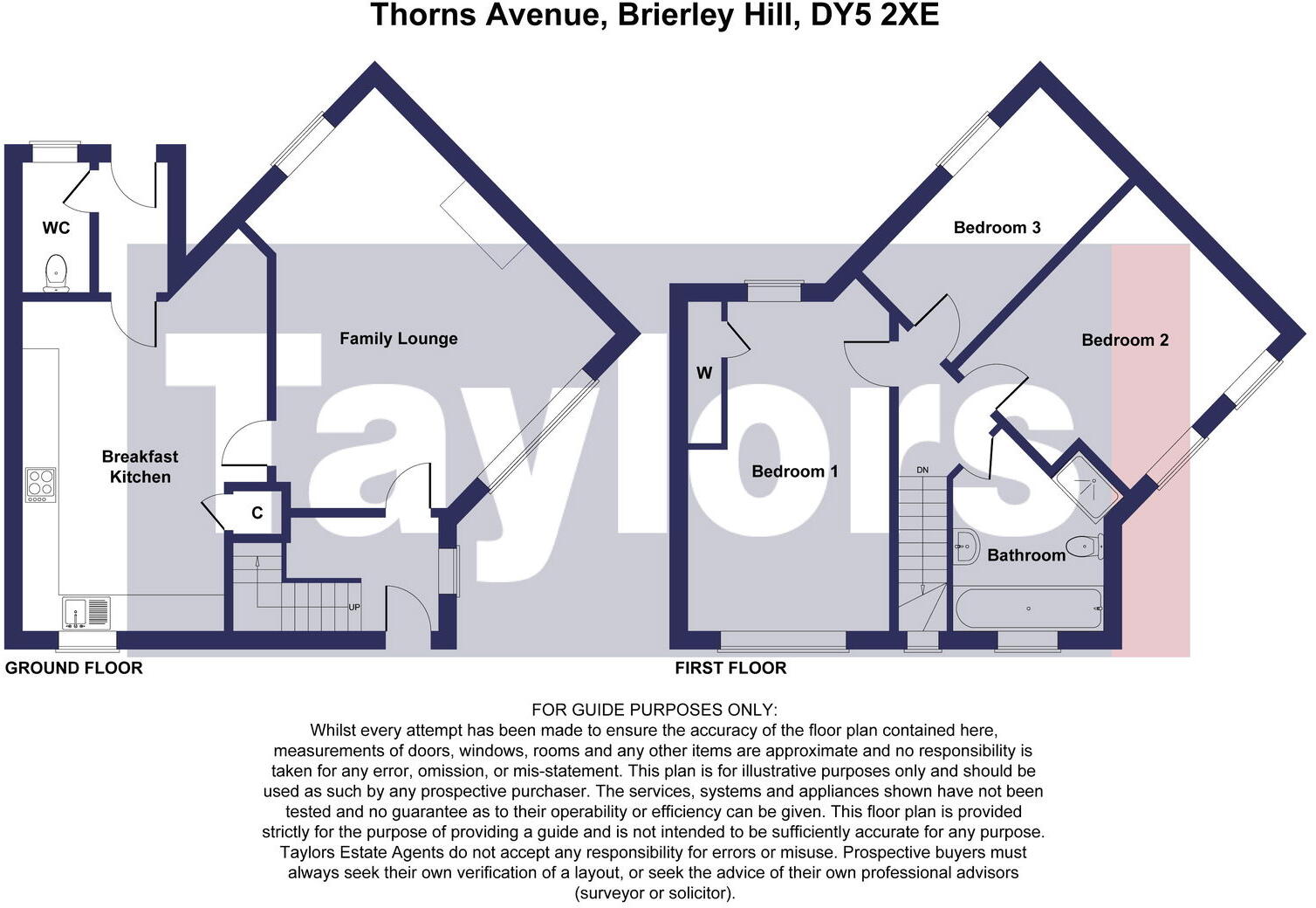 Thorns Avenue, Brierley Hill, DY5 2XE

WC

Family Lounge

Breakfast Kitchen

C

UP

GROUND FLOOR

Taylors

Bedroom 3

Bedroom 2

W

Bedroom 1

DN

Bathroom

FIRST FLOOR

FOR GUIDE PURPOSES ONLY:
Whilst every attempt has been made to ensure the accuracy of the floor plan contained here, measurements of doors, windows, rooms and any other items are approximate and no responsibility is taken for any error, omission, or mis-statement. This plan is for illustrative purposes only and should be used as such by any prospective purchaser. The services, systems and appliances shown have not been tested and no guarantee as to their operability or efficiency can be given. This floor plan is provided strictly for the purpose of providing a guide and is not intended to be sufficiently accurate for any purpose. Taylors Estate Agents do not accept any responsibility for errors or misuse. Prospective buyers must always seek their own verification of a layout, or seek the advice of their own professional advisors (surveyor or solicitor).